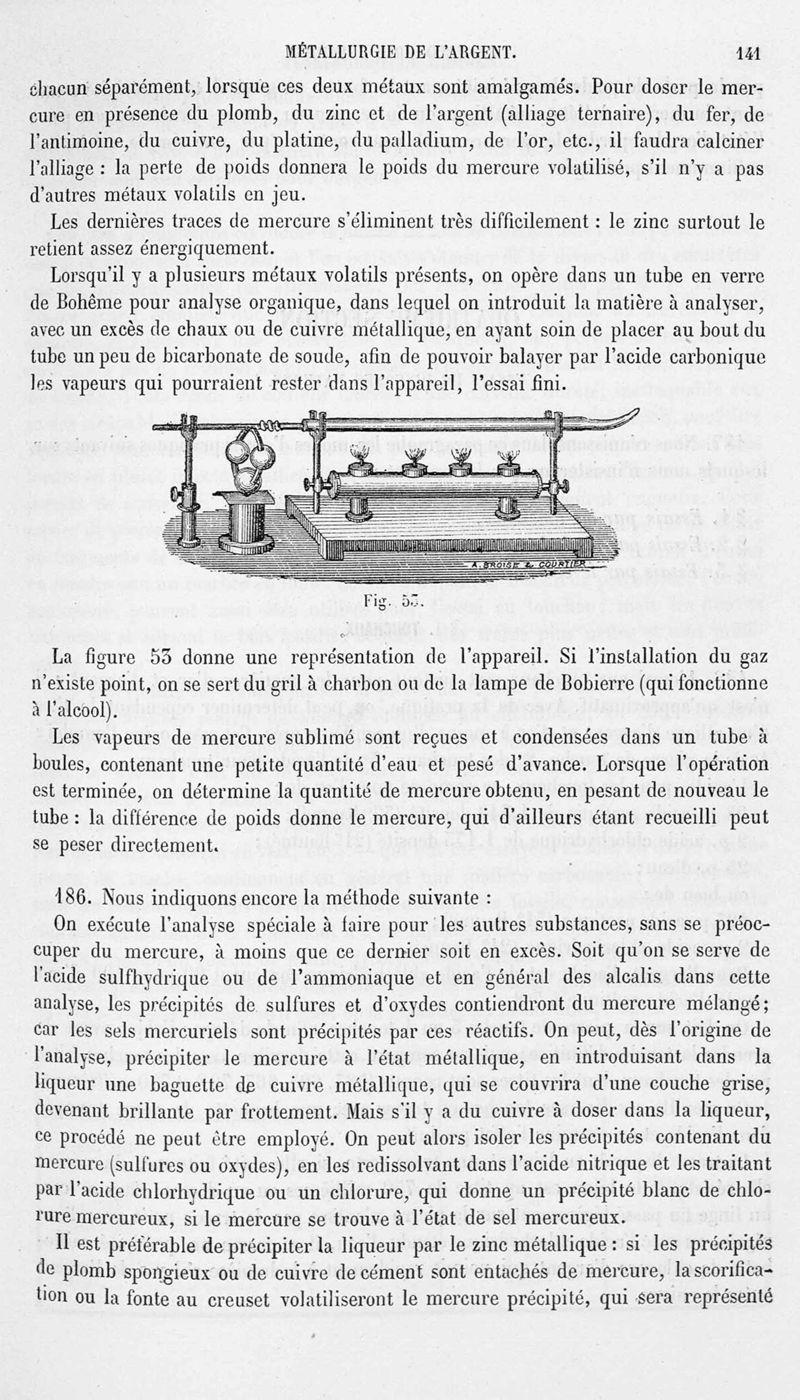 MÉTALLURGIE DE L'ARGENT. 141

chacun séparément, lorsque ces deux métaux sont amalgamés. Pour doser le mercure en présence du plomb, du zinc et de l'argent (alliage ternaire), du fer, de l'antimoine, du cuivre, du platine, du palladium, de l'or, etc., il faudra calciner l'alliage : la perte de poids donnera le poids du mercure volatilisé, s'il n'y a pas d'autres métaux volatils en jeu.

Les dernières traces de mercure s'éliminent très difficilement : le zinc surtout le retient assez énergiquement.

Lorsqu'il y a plusieurs métaux volatils présents, on opère dans un tube en verre de Bohême pour analyse organique, dans lequel on introduit la matière à analyser, avec un excès de chaux ou de cuivre métallique, en ayant soin de placer au bout du tube un peu de bicarbonate de soude, afin de pouvoir balayer par l'acide carbonique les vapeurs qui pourraient rester dans l'appareil, l'essai fini.

A. BROISE & COURTIER

Fig. 53.

La figure 53 donne une représentation de l'appareil. Si l'installation du gaz n'existe point, on se sert du gril à charbon ou de la lampe de Bobierre (qui fonctionne à l'alcool).

Les vapeurs de mercure sublimé sont reçues et condensées dans un tube à boules, contenant une petite quantité d'eau et pesé d'avance. Lorsque l'opération est terminée, on détermine la quantité de mercure obtenu, en pesant de nouveau le tube : la différence de poids donne le mercure, qui d'ailleurs étant recueilli peut se peser directement.

186. Nous indiquons encore la méthode suivante :

On exécute l'analyse spéciale à faire pour les autres substances, sans se préoccuper du mercure, à moins que ce dernier soit en excès. Soit qu'on se serve de l'acide sulfhydrique ou de l'ammoniaque et en général des alcalis dans cette analyse, les précipités de sulfures et d'oxydes contiendront du mercure mélangé; car les sels mercuriels sont précipités par ces réactifs. On peut, dès l'origine de l'analyse, précipiter le mercure à l'état métallique, en introduisant dans la liqueur une baguette de cuivre métallique, qui se couvrira d'une couche grise, devenant brillante par frottement. Mais s'il y a du cuivre à doser dans la liqueur, ce procédé ne peut être employé. On peut alors isoler les précipités contenant du mercure (sulfures ou oxydes), en les redissolvant dans l'acide nitrique et les traitant par l'acide chlorhydrique ou un chlorure, qui donne un précipité blanc de chlorure mercureux, si le mercure se trouve à l'état de sel mercureux.

Il est préférable de précipiter la liqueur par le zinc métallique : si les précipités de plomb spongieux ou de cuivre de cément sont entachés de mercure, la scorification ou la fonte au creuset volatiliseront le mercure précipité, qui sera représenté